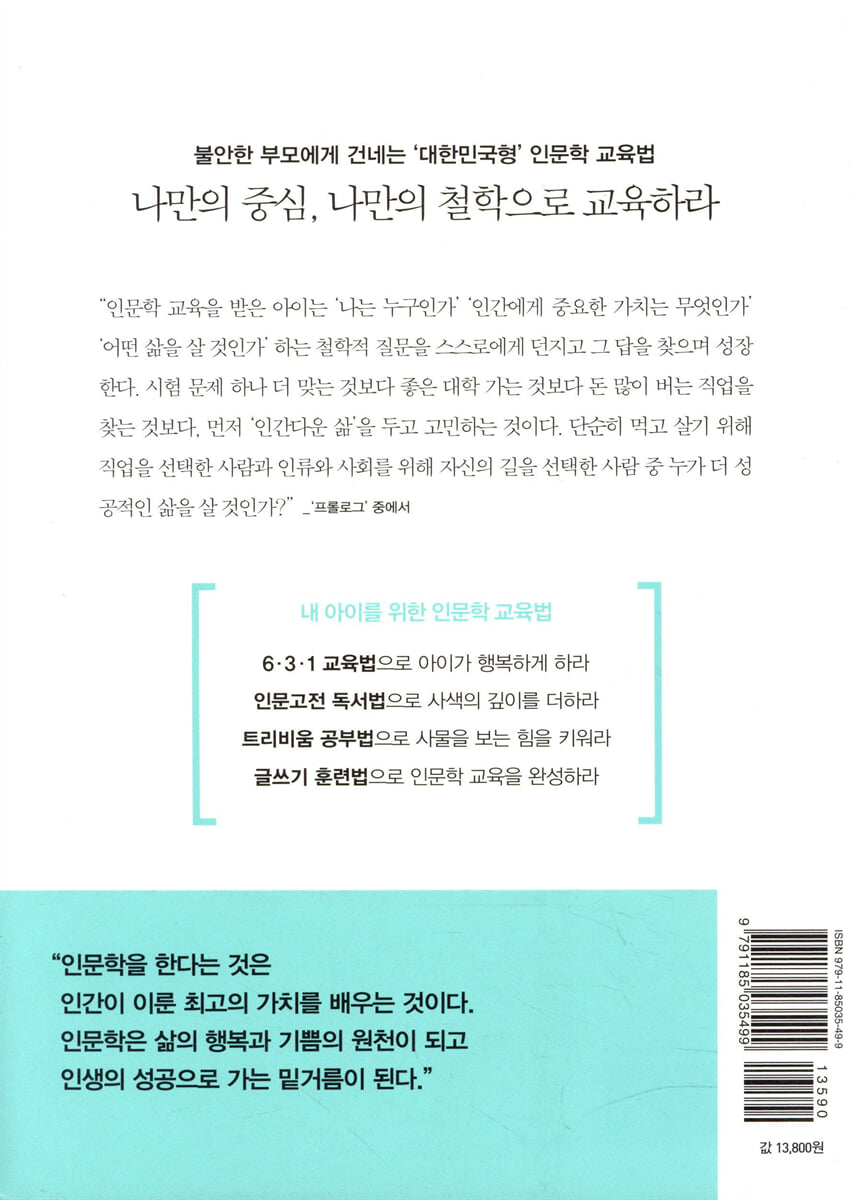 불안한 부모에게 건네는 '대한민국형' 인문학 교육법

나만의 중심, 나만의 철학으로 교육하라

"인문학 교육을 받은 아이는 '나는 누구인가' '인간에게 중요한 가치는 무엇인가' '어떤 삶을 살 것인가' 하는 철학적 질문을 스스로에게 던지고 그 답을 찾으며 성장한다. 시험 문제 하나 더 맞는 것보다 좋은 대학 가는 것보다 돈 많이 버는 직업을 찾는 것보다, 먼저 '인간다운 삶'을 두고 고민하는 것이다. 단순히 먹고 살기 위해 직업을 선택한 사람과 인류와 사회를 위해 자신의 길을 선택한 사람 중 누가 더 성공적인 삶을 살 것인가?" _'프롤로그' 중에서

내 아이를 위한 인문학 교육법

6·3·1 교육법으로 아이가 행복하게 하라
인문고전 독서법으로 사색의 깊이를 더하라
트리비움 공부법으로 사물을 보는 힘을 키워라
글쓰기 훈련법으로 인문학 교육을 완성하라

"인문학을 한다는 것은
인간이 이룬 최고의 가치를 배우는 것이다.
인문학은 삶의 행복과 기쁨의 원천이 되고
인생의 성공으로 가는 밑거름이 된다."

ISBN 979-11-85035-49-9
9 791185 035499
13590

값 13,800원